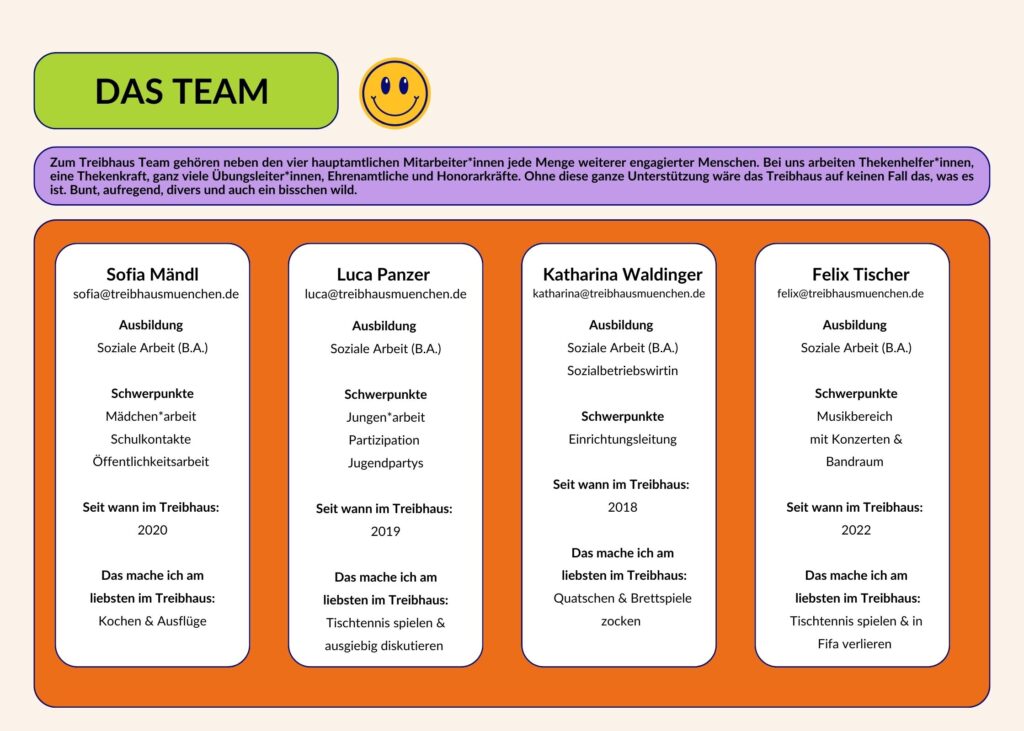 DAS TEAM

Zum Treibhaus Team gehören neben den vier hauptamtlichen Mitarbeiter*innen jede Menge weiterer engagierter Menschen. Bei uns arbeiten Thekenhelfer*innen, eine Thekenkraft, ganz viele Übungsleiter*innen, Ehrenamtliche und Honorarkräfte. Ohne diese ganze Unterstützung wäre das Treibhaus auf keinen Fall das, was es ist. Bunt, aufregend, divers und auch ein bisschen wild.

Sofia Mändl
sofia@treibhausmuenchen.de

Ausbildung
Soziale Arbeit (B.A.)

Schwerpunkte
Mädchen*arbeit
Schulkontakte
Öffentlichkeitsarbeit

Seit wann im Treibhaus:
2020

Das mache ich am liebsten im Treibhaus:
Kochen & Ausflüge

Luca Panzer
luca@treibhausmuenchen.de

Ausbildung
Soziale Arbeit (B.A.)

Schwerpunkte
Jungen*arbeit
Partizipation
Jugendpartys

Seit wann im Treibhaus:
2019

Das mache ich am liebsten im Treibhaus:
Tischtennis spielen & ausgiebig diskutieren

Katharina Waldinger
katharina@treibhausmuenchen.de

Ausbildung
Soziale Arbeit (B.A.)
Sozialbetriebswirtin

Schwerpunkte
Einrichtungsleitung

Seit wann im Treibhaus:
2018

Das mache ich am liebsten im Treibhaus:
Quatschen & Brettspiele zocken

Felix Tischer
felix@treibhausmuenchen.de

Ausbildung
Soziale Arbeit (B.A.)

Schwerpunkte
Musikbereich
mit Konzerten &
Bandraum

Seit wann im Treibhaus:
2022

Das mache ich am liebsten im Treibhaus:
Tischtennis spielen & in Fifa verlieren